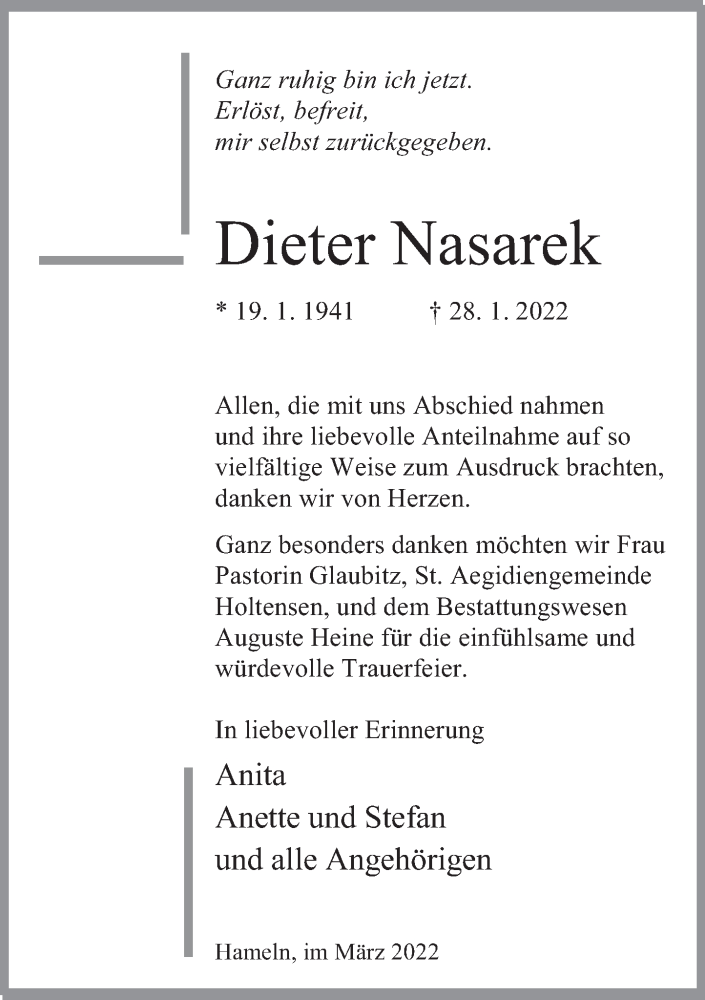 Ganz ruhig bin ich jetzt.
Erlöst, befreit,
mir selbst zurückgegeben.

Dieter Nasarek

* 19. 1. 1941 † 28. 1. 2022

Allen, die mit uns Abschied nahmen und ihre liebevolle Anteilnahme auf so vielfältige Weise zum Ausdruck brachten, danken wir von Herzen.

Ganz besonders danken möchten wir Frau Pastorin Glaubitz, St. Aegidiengemeinde Holtensen, und dem Bestattungswesen Auguste Heine für die einfühlsame und würdevolle Trauerfeier.

In liebevoller Erinnerung

Anita
Anette und Stefan
und alle Angehörigen

Hameln, im März 2022